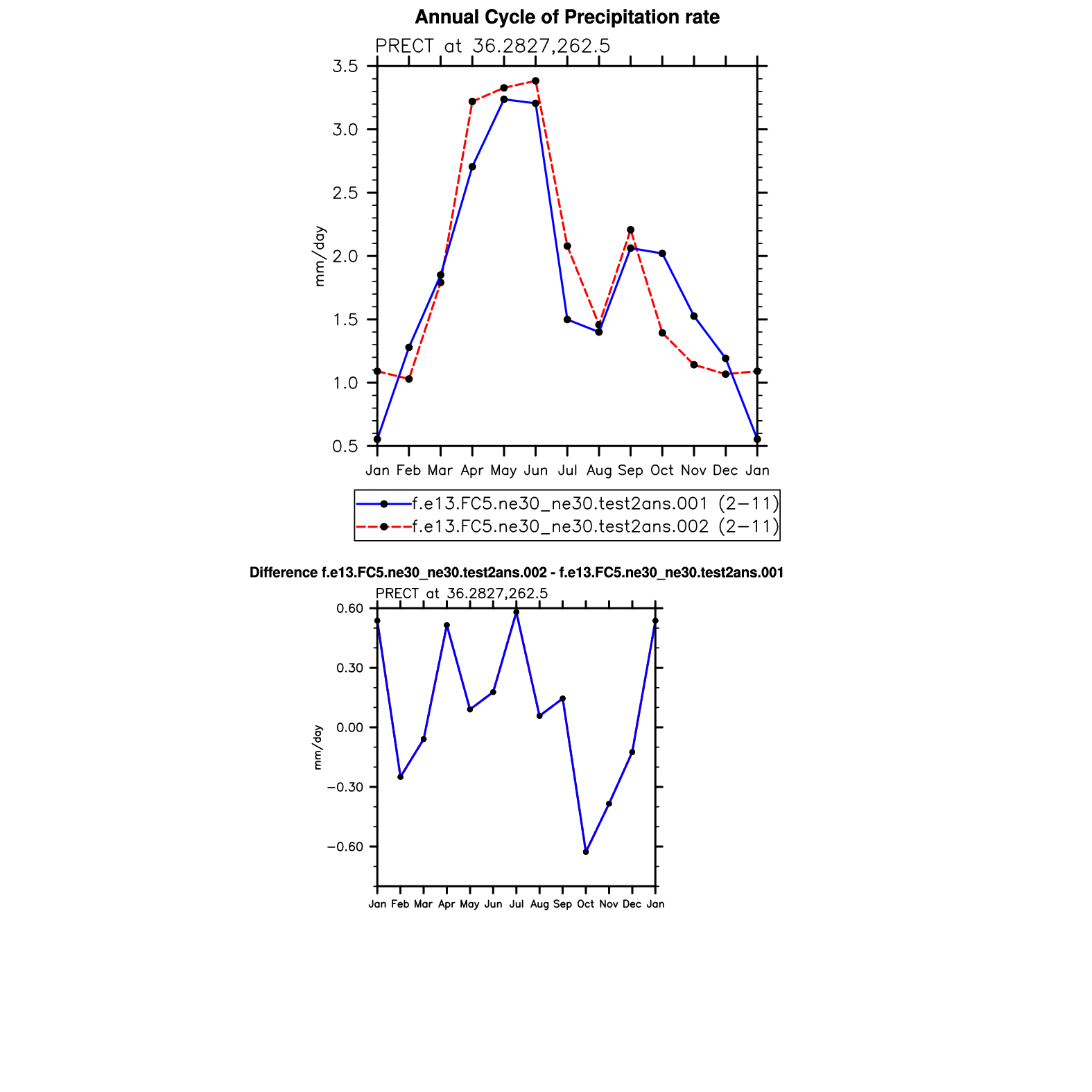 Annual Cycle of Precipitation rate

PRECT at 36.2827,262.5

3.5
3.0
2.5
2.0
1.5
1.0
0.5

mm/day

Jan Feb Mar Apr May Jun Jul Aug Sep Oct Nov Dec Jan

f.e13.FC5.ne30_ne30.test2ans.001 (2−11)
f.e13.FC5.ne30_ne30.test2ans.002 (2−11)

Difference f.e13.FC5.ne30_ne30.test2ans.002 - f.e13.FC5.ne30_ne30.test2ans.001

PRECT at 36.2827,262.5

0.60
0.30
0.00
−0.30
−0.60

mm/day

Jan Feb Mar Apr May Jun Jul Aug Sep Oct Nov Dec Jan